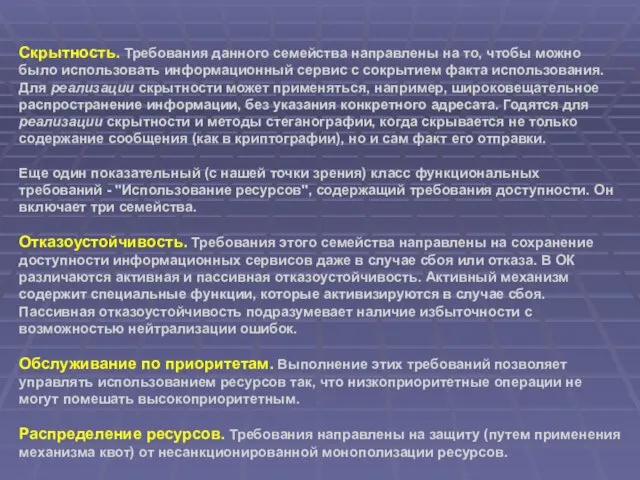 Скрытность. Требования данного семейства направлены на то, чтобы можно было использовать информационный сервис с сокрытием факта использования. Для реализации скрытности может применяться, например, широковещательное распространение информации, без указания конкретного адресата. Годятся для реализации скрытности и методы стеганографии, когда скрывается не только содержание сообщения (как в криптографии), но и сам факт его отправки.

Еще один показательный (с нашей точки зрения) класс функциональных требований - "Использование ресурсов", содержащий требования доступности. Он включает три семейства.

Отказоустойчивость. Требования этого семейства направлены на сохранение доступности информационных сервисов даже в случае сбоя или отказа. В ОК различаются активная и пассивная отказоустойчивость. Активный механизм содержит специальные функции, которые активизируются в случае сбоя. Пассивная отказоустойчивость подразумевает наличие избыточности с возможностью нейтрализации ошибок.

Обслуживание по приоритетам. Выполнение этих требований позволяет управлять использованием ресурсов так, что низкоприоритетные операции не могут помешать высокоприоритетным.

Распределение ресурсов. Требования направлены на защиту (путем применения механизма квот) от несанкционированной монополизации ресурсов.